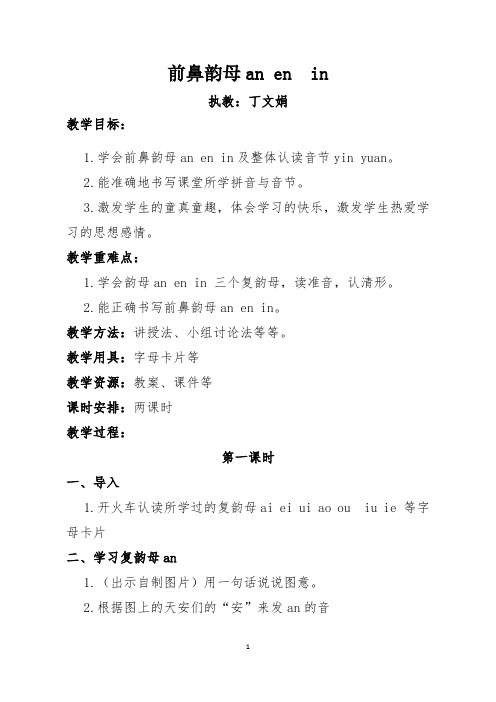 前鼻韵母 an en in

执教：丁文娟

教学目标：

1. 学会前鼻韵母 an en in 及整体认读音节 yin yuan。

2. 能准确地书写课堂所学拼音与音节。

3. 激发学生的童真童趣，体会学习的快乐，激发学生热爱学习的思想感情。

教学重难点：

1. 学会韵母 an en in 三个复韵母，读准音，认清形。

2. 能正确书写前鼻韵母 an en in。

教学方法：讲授法、小组讨论法等等。

教学用具：字母卡片等

教学资源：教案、课件等

课时安排：两课时

教学过程：

第一课时

一、导入

1. 开火车认读所学过的复韵母 ai ei ui ao ou iu ie 等字母卡片

二、学习复韵母 an

1.（出示自制图片）用一句话说说图意。

2. 根据图上的天安们的“安”来发 an 的音

1